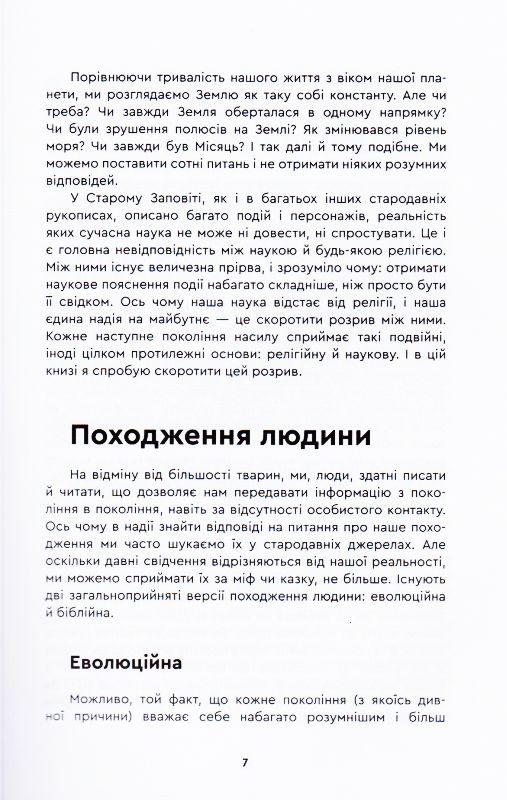 Порівнюючи тривалість нашого життя з віком нашої планети, ми розглядаємо Землю як таку собі константу. Але чи треба? Чи завжди Земля оберталася в одному напрямку? Чи були зрушення полюсів на Землі? Як змінювався рівень моря? Чи завжди був Місяць? І так далі й тому подібне. Ми можемо поставити сотні питань і не отримати ніяких розумних відповідей.

У Старому Заповіті, як і в багатьох інших стародавніх рукописах, описано багато подій і персонажів, реальність яких сучасна наука не може ні довести, ні спростувати. Це і є головна невідповідність між наукою й будь-якою релігією. Між ними існує величезна прірва, і зрозуміло чому: отримати наукове пояснення події набагато складніше, ніж просто бути її свідком. Ось чому наша наука відстає від релігії, і наша єдина надія на майбутнє — це скоротити розрив між ними. Кожне наступне покоління насилу сприймає такі подвійні, іноді цілком протилежні основи: релігійну й наукову. І в цій книзі я спробую скоротити цей розрив.

Походження людини

На відміну від більшості тварин, ми, люди, здатні писати й читати, що дозволяє нам передавати інформацію з покоління в покоління, навіть за відсутності особистого контакту. Ось чому в надії знайти відповіді на питання про наше походження ми часто шукаємо їх у стародавніх джерелах. Але оскільки давні свідчення відрізняються від нашої реальності, ми можемо сприймати їх за міф чи казку, не більше. Існують дві загальноприйняті версії походження людини: еволюційна й біблійна.

Еволюційна

Можливо, той факт, що кожне покоління (з якоїсь дивної причини) вважає себе набагато розумнішим і більш

7